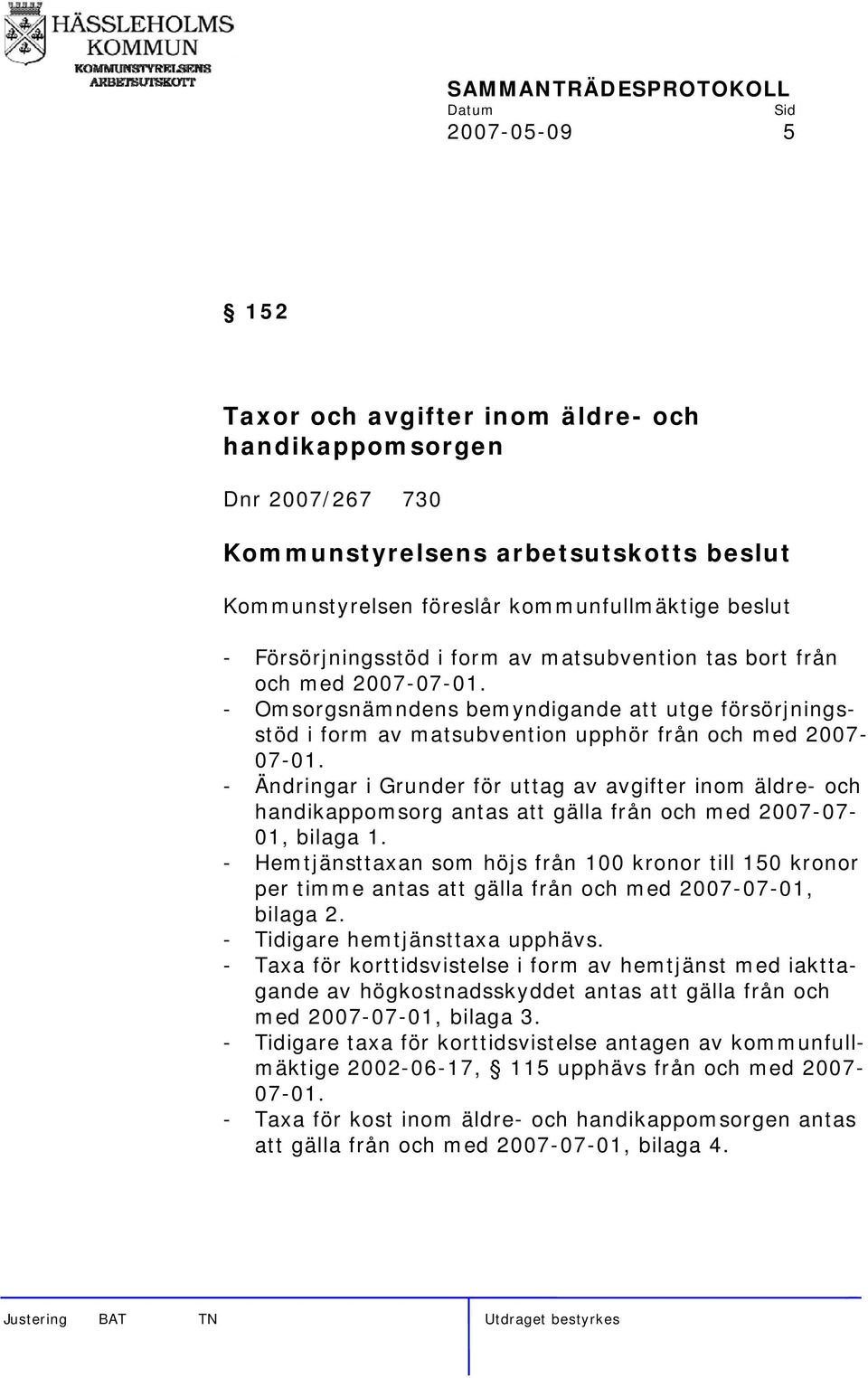 HÄSSLEHOLMS KOMMUN
KOMMUNSTYRELSENS ARBETSUTSKOTT

SAMMANTRÄDESPROTOKOLL
Datum Sid
2007-05-09 5

§ 152

Taxor och avgifter inom äldre- och handikappomsorgen

Dnr 2007/267 730

Kommunstyrelsens arbetsutskotts beslut

Kommunstyrelsen föreslår kommunfullmäktige beslut

- Försörjningsstöd i form av matsubvention tas bort från och med 2007-07-01.
- Omsorgsnämndens bemyndigande att utge försörjningsstöd i form av matsubvention upphör från och med 2007-07-01.
- Ändringar i Grunder för uttag av avgifter inom äldre- och handikappomsorg antas att gälla från och med 2007-07-01, bilaga 1.
- Hemtjänsttaxan som höjs från 100 kronor till 150 kronor per timme antas att gälla från och med 2007-07-01, bilaga 2.
- Tidigare hemtjänsttaxa upphävs.
- Taxa för korttidsvistelse i form av hemtjänst med iakttagande av högkostnadsskyddet antas att gälla från och med 2007-07-01, bilaga 3.
- Tidigare taxa för korttidsvistelse antagen av kommunfullmäktige 2002-06-17, § 115 upphävs från och med 2007-07-01.
- Taxa för kost inom äldre- och handikappomsorgen antas att gälla från och med 2007-07-01, bilaga 4.

Justering BAT TN Utdraget bestyrkes